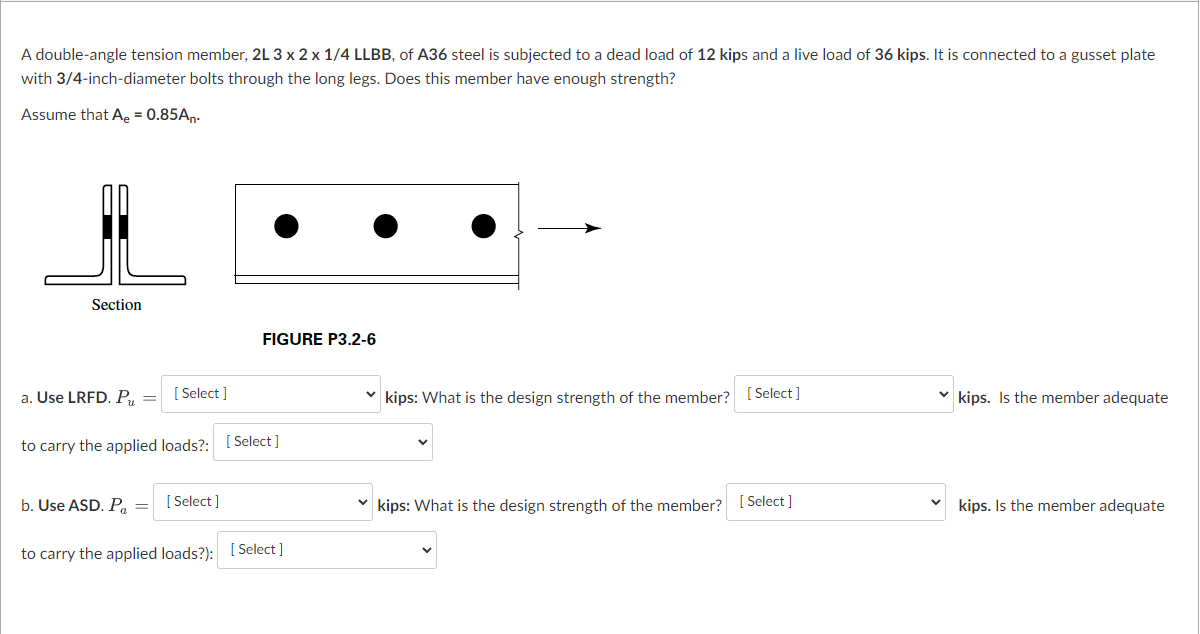 A double-angle tension member, 2L 3 x 2 x 1/4 LLBB, of A36 steel is subjected to a dead load of 12 kips and a live load of 36 kips. It is connected to a gusset plate with 3/4-inch-diameter bolts through the long legs. Does this member have enough strength?

Assume that $A_e = 0.85A_n$.

Section

FIGURE P3.2-6

a. Use LRFD. $P_u =$ [ Select ] kips: What is the design strength of the member? [ Select ] kips. Is the member adequate to carry the applied loads?: [ Select ]

b. Use ASD. $P_a =$ [ Select ] kips: What is the design strength of the member? [ Select ] kips. Is the member adequate to carry the applied loads?): [ Select ]